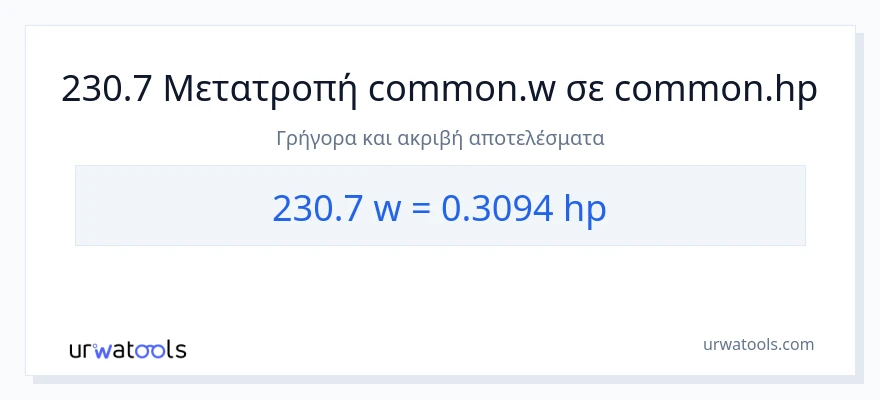 230.7 Μετατροπή common.w σε common.hp

Γρήγορα και ακριβή αποτελέσματα

230.7 w = 0.3094 hp

urwatools

urwatools.com